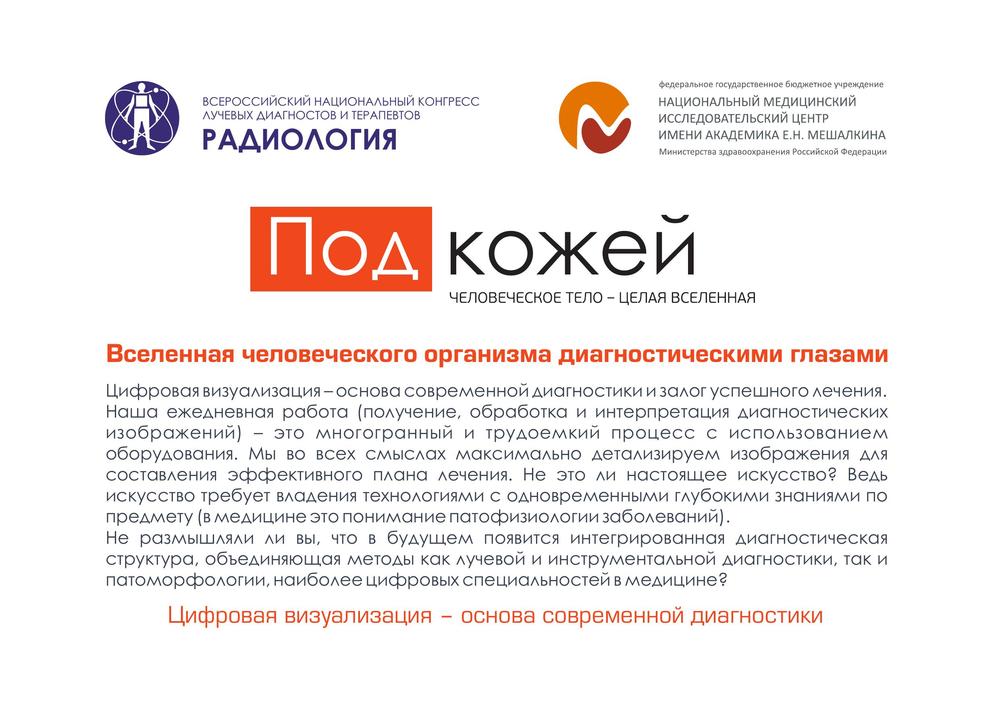 ВСЕРОССИЙСКИЙ НАЦИОНАЛЬНЫЙ КОНГРЕСС ЛУЧЕВЫХ ДИАГНОСТОВ И ТЕРАПЕВТОВ
РАДИОЛОГИЯ

федеральное государственное бюджетное учреждение
НАЦИОНАЛЬНЫЙ МЕДИЦИНСКИЙ ИССЛЕДОВАТЕЛЬСКИЙ ЦЕНТР ИМЕНИ АКАДЕМИКА Е.Н. МЕШАЛКИНА
Министерства здравоохранения Российской Федерации

Под кожей
ЧЕЛОВЕЧЕСКОЕ ТЕЛО – ЦЕЛАЯ ВСЕЛЕННАЯ

Вселенная человеческого организма диагностическими глазами

Цифровая визуализация – основа современной диагностики и залог успешного лечения. Наша ежедневная работа (получение, обработка и интерпретация диагностических изображений) – это многогранный и трудоемкий процесс с использованием оборудования. Мы во всех смыслах максимально детализируем изображения для составления эффективного плана лечения. Не это ли настоящее искусство? Ведь искусство требует владения технологиями с одновременными глубокими знаниями по предмету (в медицине это понимание патофизиологии заболеваний).
Не размышляли ли вы, что в будущем появится интегрированная диагностическая структура, объединяющая методы как лучевой и инструментальной диагностики, так и патоморфологии, наиболее цифровых специальностей в медицине?

Цифровая визуализация – основа современной диагностики